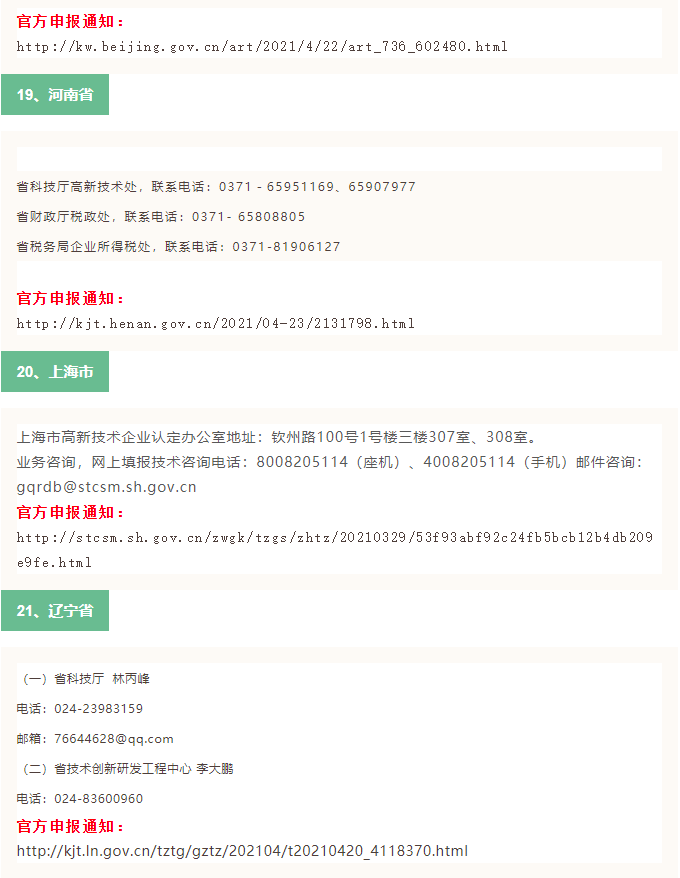 官方申报通知：
http://kw.beijing.gov.cn/art/2021/4/22/art_736_602480.html

19、河南省

省科技厅高新技术处，联系电话：0371 - 65951169、65907977

省财政厅税政处，联系电话：0371- 65808805

省税务局企业所得税处，联系电话：0371-81906127

官方申报通知：
http://kjt.henan.gov.cn/2021/04-23/2131798.html

20、上海市

上海市高新技术企业认定办公室地址：钦州路100号1号楼三楼307室、308室。
业务咨询，网上填报技术咨询电话：8008205114（座机）、4008205114（手机）邮件咨询：gqrdb@stcsm.sh.gov.cn
官方申报通知：
http://stcsm.sh.gov.cn/zwgk/tzgs/zhtz/20210329/53f93abf92c24fb5bcb12b4db209e9fe.html

21、辽宁省

（一）省科技厅 林丙峰

电话：024-23983159

邮箱：76644628@qq.com

（二）省技术创新研发工程中心 李大鹏

电话：024-83600960

官方申报通知：
http://kjt.ln.gov.cn/tztg/gztz/202104/t20210420_4118370.html